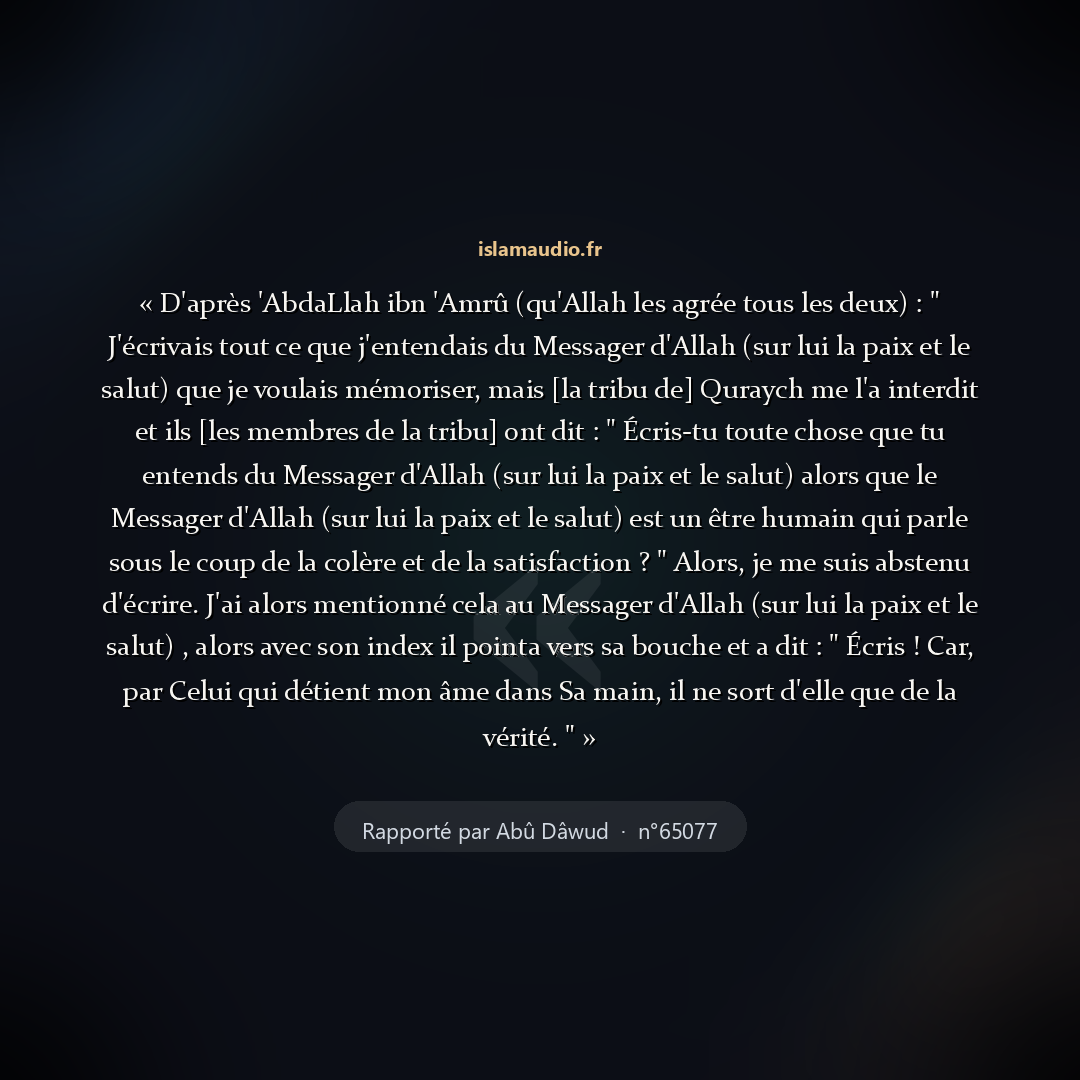 islamaudio.fr

« D'après 'AbdaLlah ibn 'Amrû (qu'Allah les agrée tous les deux) : " J'écrivais tout ce que j'entendais du Messager d'Allah (sur lui la paix et le salut) que je voulais mémoriser, mais [la tribu de] Quraych me l'a interdit et ils [les membres de la tribu] ont dit : " Écris-tu toute chose que tu entends du Messager d'Allah (sur lui la paix et le salut) alors que le Messager d'Allah (sur lui la paix et le salut) est un être humain qui parle sous le coup de la colère et de la satisfaction ? " Alors, je me suis abstenu d'écrire. J'ai alors mentionné cela au Messager d'Allah (sur lui la paix et le salut) , alors avec son index il pointa vers sa bouche et a dit : " Écris ! Car, par Celui qui détient mon âme dans Sa main, il ne sort d'elle que de la vérité. " »

Rapporté par Abû Dâwud · n°65077